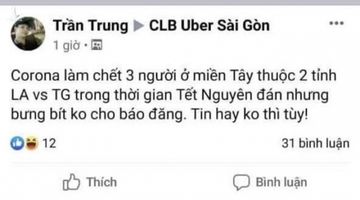 Trần Trung ▶ CLB Uber Sài Gòn

1 giờ •

Corona làm chết 3 người ở miền Tây thuộc 2 tỉnh LA vs TG trong thời gian Tết Nguyên đán nhưng bưng bít ko cho báo đăng. Tin hay ko thì tùy!

12

31 bình luận

Thích

Bình luận